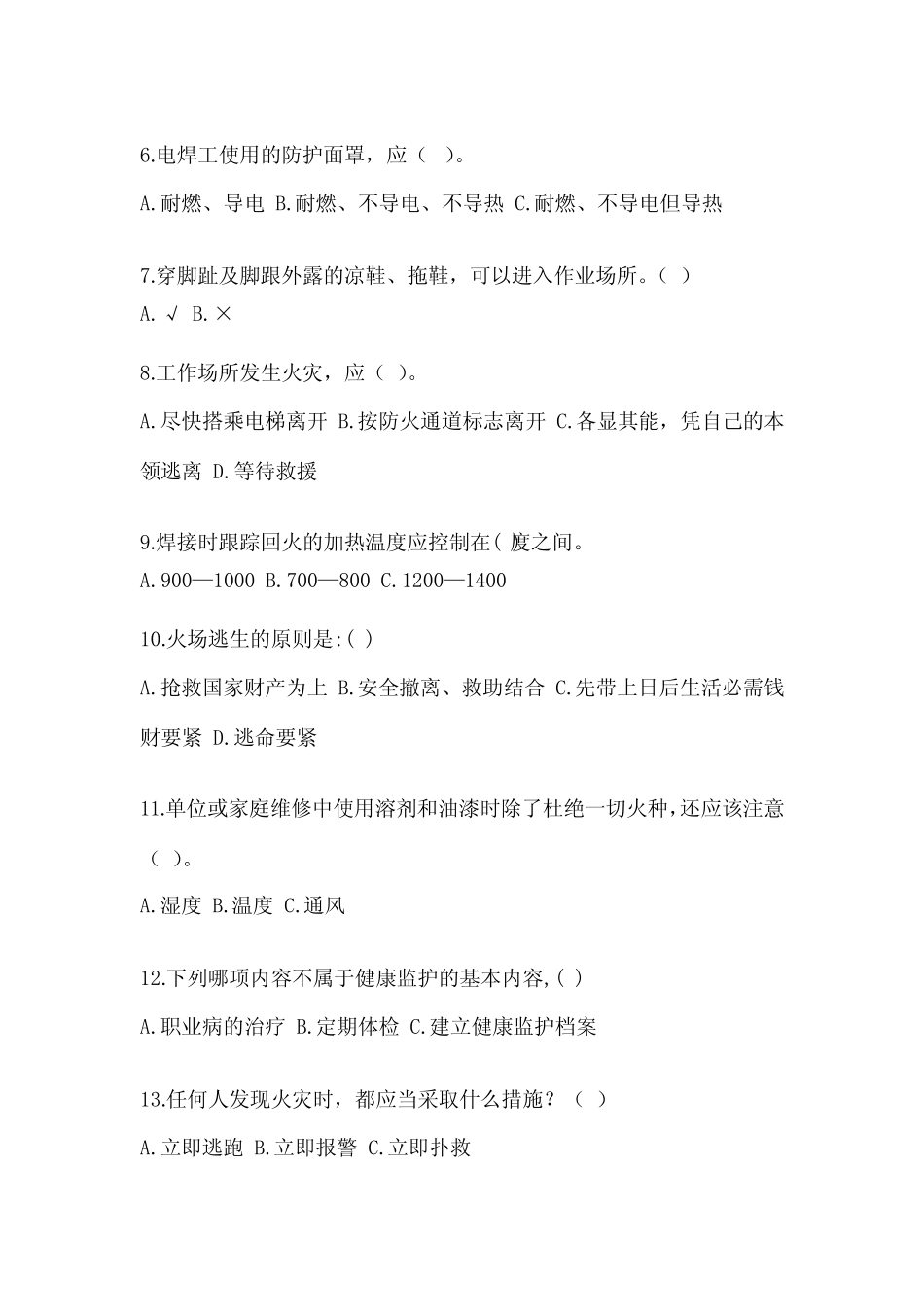 6.电焊工使用的防护面罩，应（ ）。

A.耐燃、导电 B.耐燃、不导电、不导热 C.耐燃、不导电但导热

7.穿脚趾及脚跟外露的凉鞋、拖鞋，可以进入作业场所。（ ）

A. √ B. ×

8.工作场所发生火灾，应（ ）。

A.尽快搭乘电梯离开 B.按防火通道标志离开 C.各显其能，凭自己的本领逃离 D.等待救援

9.焊接时跟踪回火的加热温度应控制在( 度之间。

A.900—1000 B.700—800 C.1200—1400

10.火场逃生的原则是:( )

A.抢救国家财产为上 B.安全撤离、救助结合 C.先带上日后生活必需钱财要紧 D.逃命要紧

11.单位或家庭维修中使用溶剂和油漆时除了杜绝一切火种,还应该注意（ ）。

A.湿度 B.温度 C.通风

12.下列哪项内容不属于健康监护的基本内容,( )

A.职业病的治疗 B.定期体检 C.建立健康监护档案

13.任何人发现火灾时，都应当采取什么措施？（ ）

A.立即逃跑 B.立即报警 C.立即扑救